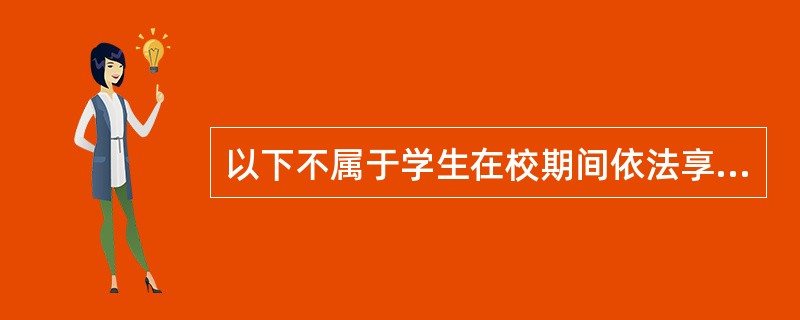 以下不属于学生在校期间依法享...